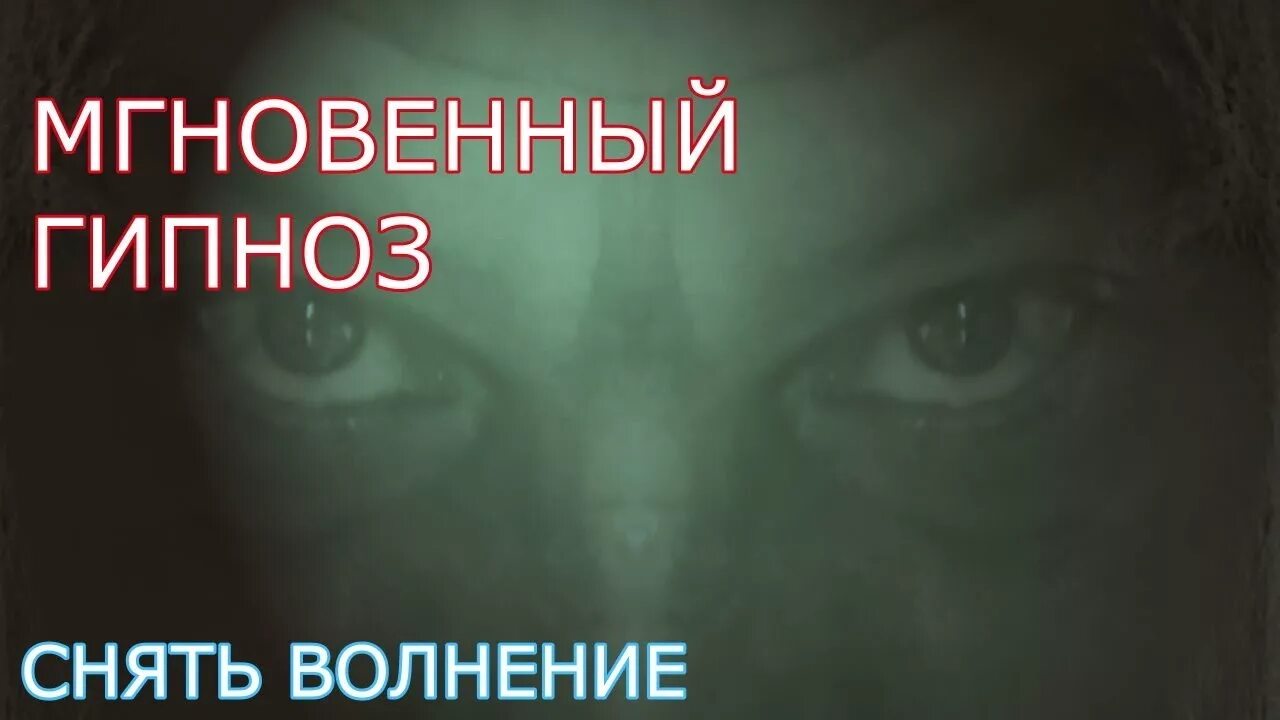 МГНОВЕННЫЙ ГИПНОЗ

СНЯТЬ ВОЛНЕНИЕ